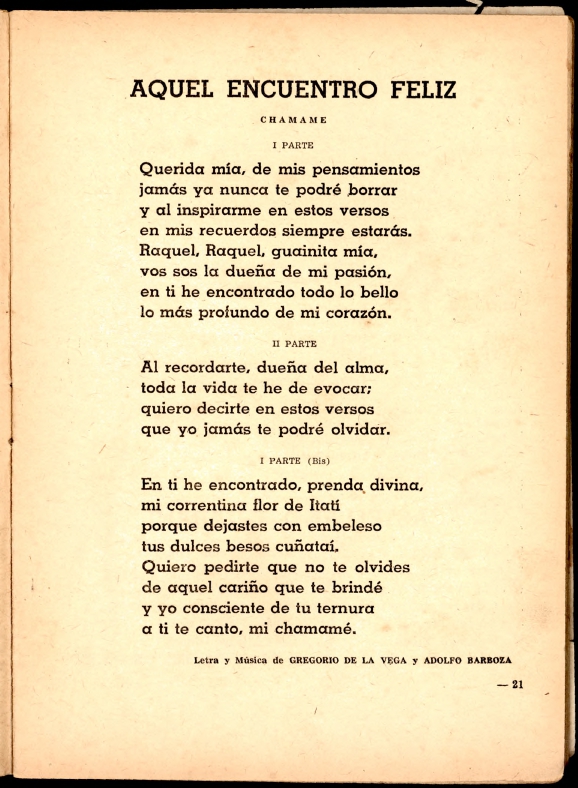 AQUEL ENCUENTRO FELIZ

CHAMAME

I PARTE

Querida mía, de mis pensamientos
jamás ya nunca te podré borrar
y al inspirarme en estos versos
en mis recuerdos siempre estarás.
Raquel, Raquel, guainita mía,
vos sos la dueña de mi pasión,
en ti he encontrado todo lo bello
lo más profundo de mi corazón.

II PARTE

Al recordarte, dueña del alma,
toda la vida te he de evocar;
quiero decirte en estos versos
que yo jamás te podré olvidar.

I PARTE (Bis)

En ti he encontrado, prenda divina,
mi correntina flor de Itatí
porque dejastes con embeleso
tus dulces besos cuñataí.
Quiero pedirte que no te olvides
de aquel cariño que te brindé
y yo consciente de tu ternura
a ti te canto, mi chamamé.

Letra y Música de GREGORIO DE LA VEGA y ADOLFO BARBOZA

— 21